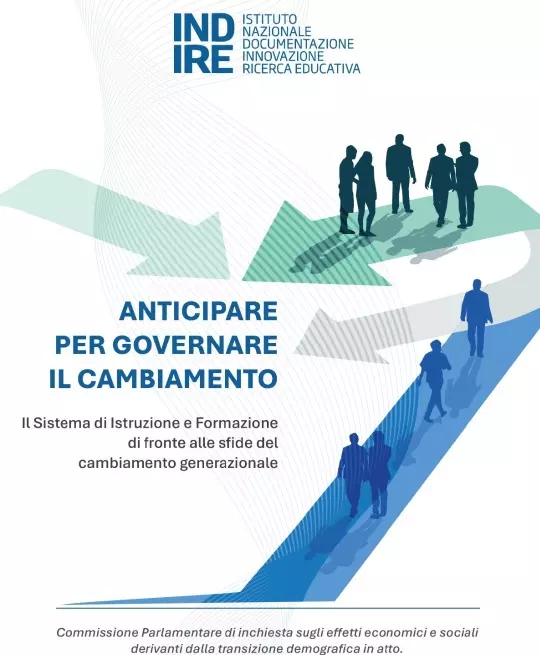 IND
IRE

ISTITUTO
NAZIONALE
DOCUMENTAZIONE
INNOVAZIONE
RICERCA EDUCATIVA

ANTICIPARE
PER GOVERNARE
IL CAMBIAMENTO

Il Sistema di Istruzione e Formazione di fronte alle sfide del cambiamento generazionale

Commissione Parlamentare di inchiesta sugli effetti economici e sociali derivanti dalla transizione demografica in atto.